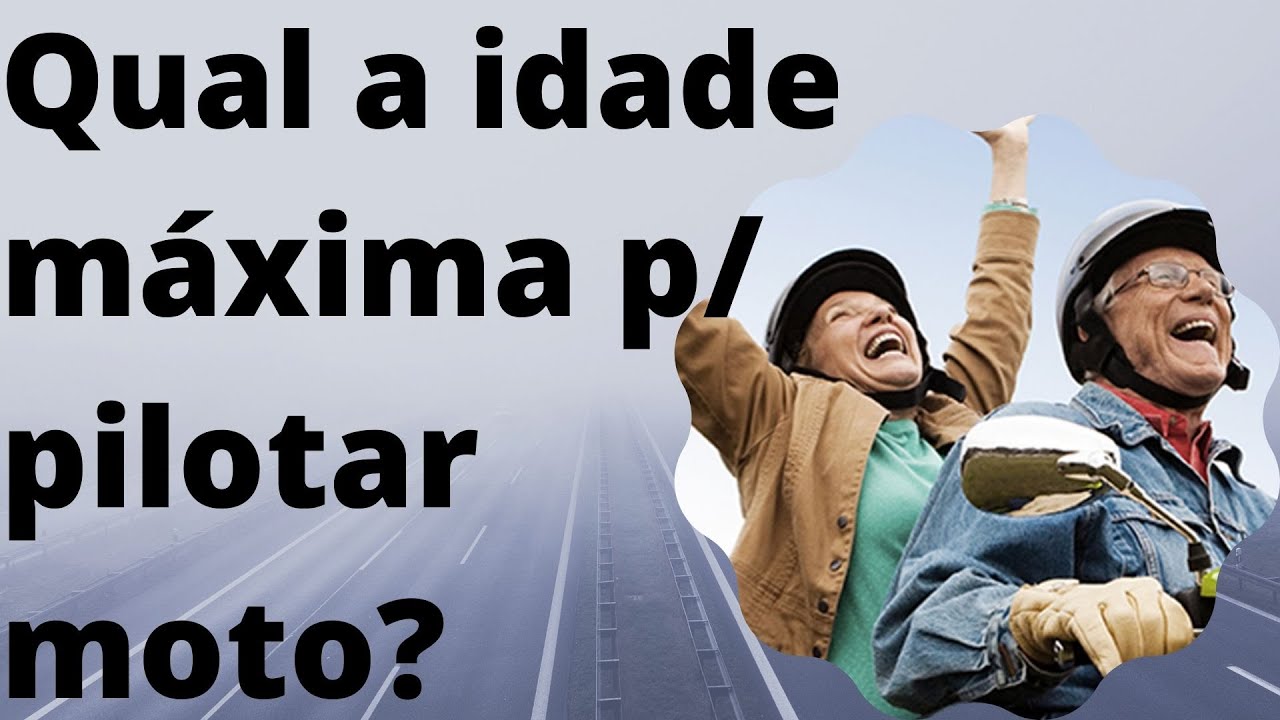 Qual a idade máxima p/ pilotar moto?